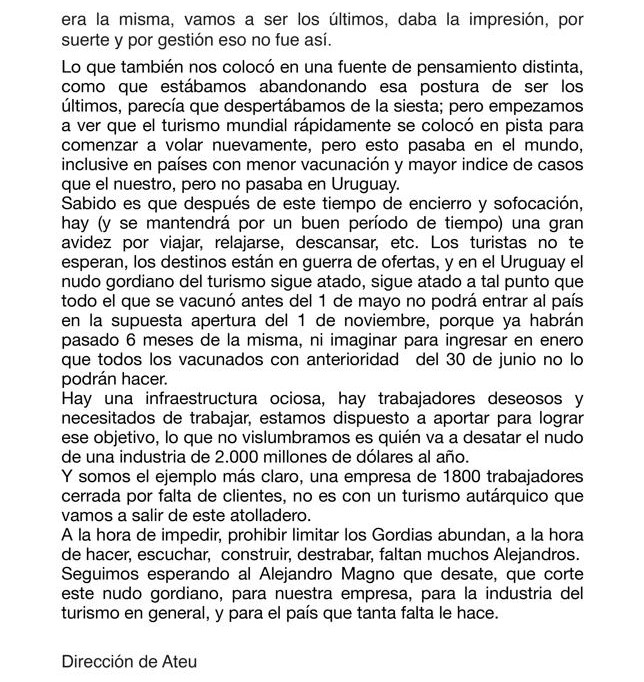 era la misma, vamos a ser los últimos, daba la impresión, por suerte y por gestión eso no fue así.

Lo que también nos colocó en una fuente de pensamiento distinta, como que estábamos abandonando esa postura de ser los últimos, parecía que despertábamos de la siesta; pero empezamos a ver que el turismo mundial rápidamente se colocó en pista para comenzar a volar nuevamente, pero esto pasaba en el mundo, inclusive en países con menor vacunación y mayor indice de casos que el nuestro, pero no pasaba en Uruguay.
Sabido es que después de este tiempo de encierro y sofocación, hay (y se mantendrá por un buen período de tiempo) una gran avidez por viajar, relajarse, descansar, etc. Los turistas no te esperan, los destinos están en guerra de ofertas, y en el Uruguay el nudo gordiano del turismo sigue atado, sigue atado a tal punto que todo el que se vacunó antes del 1 de mayo no podrá entrar al país en la supuesta apertura del 1 de noviembre, porque ya habrán pasado 6 meses de la misma, ni imaginar para ingresar en enero que todos los vacunados con anterioridad del 30 de junio no lo podrán hacer.
Hay una infraestructura ociosa, hay trabajadores deseosos y necesitados de trabajar, estamos dispuesto a aportar para lograr ese objetivo, lo que no vislumbramos es quién va a desatar el nudo de una industria de 2.000 millones de dólares al año.
Y somos el ejemplo más claro, una empresa de 1800 trabajadores cerrada por falta de clientes, no es con un turismo autárquico que vamos a salir de este atolladero.
A la hora de impedir, prohibir limitar los Gordias abundan, a la hora de hacer, escuchar, construir, destrabar, faltan muchos Alejandros.
Seguimos esperando al Alejandro Magno que desate, que corte este nudo gordiano, para nuestra empresa, para la industria del turismo en general, y para el país que tanta falta le hace.

Dirección de Ateu